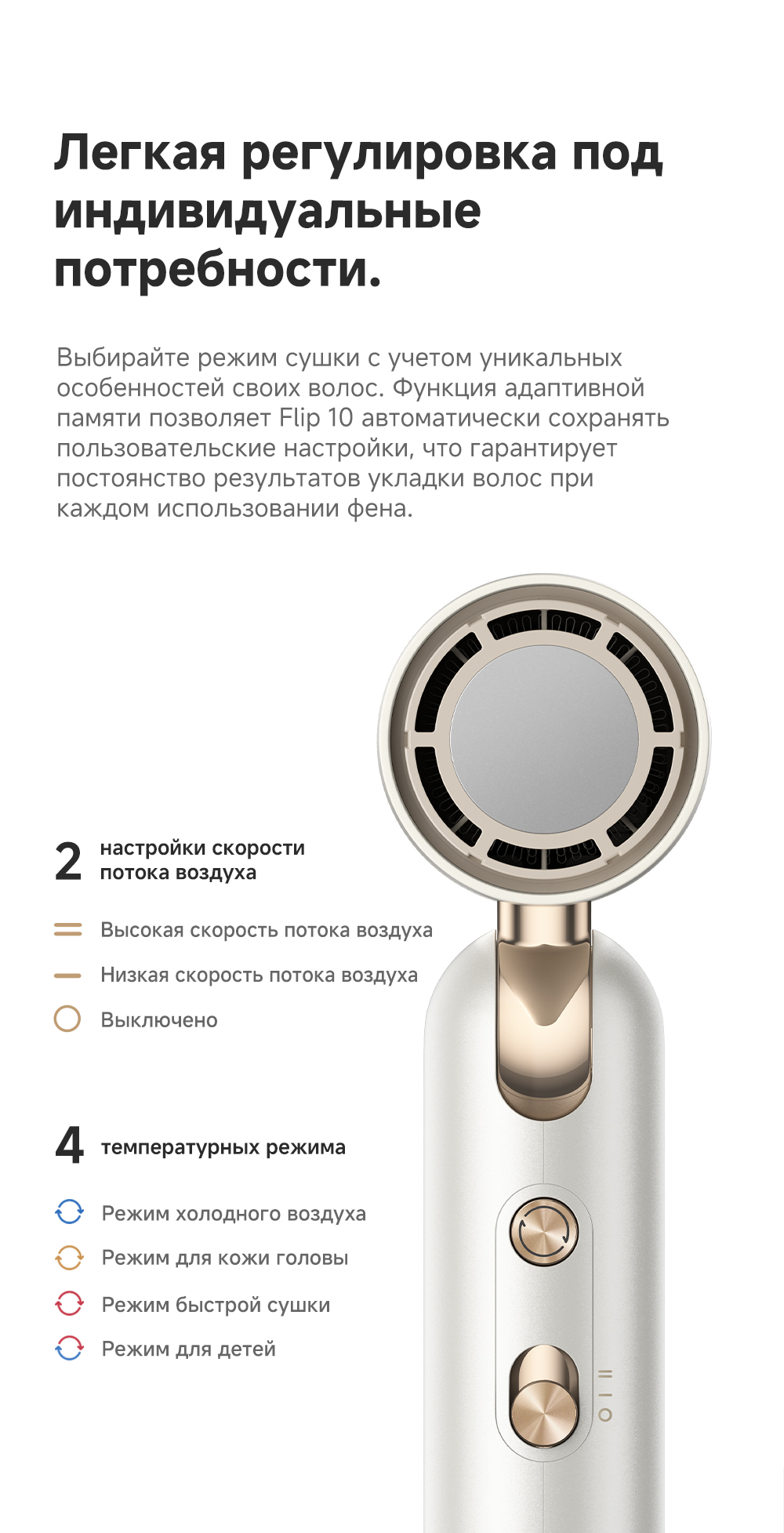 Легкая регулировка под индивидуальные потребности.

Выбирайте режим сушки с учетом уникальных особенностей своих волос. Функция адаптивной памяти позволяет Flip 10 автоматически сохранять пользовательские настройки, что гарантирует постоянство результатов укладки волос при каждом использовании фена.

2 настройки скорости потока воздуха

Высокая скорость потока воздуха

Низкая скорость потока воздуха

Выключено

4 температурных режима

Режим холодного воздуха

Режим для кожи головы

Режим быстрой сушки

Режим для детей